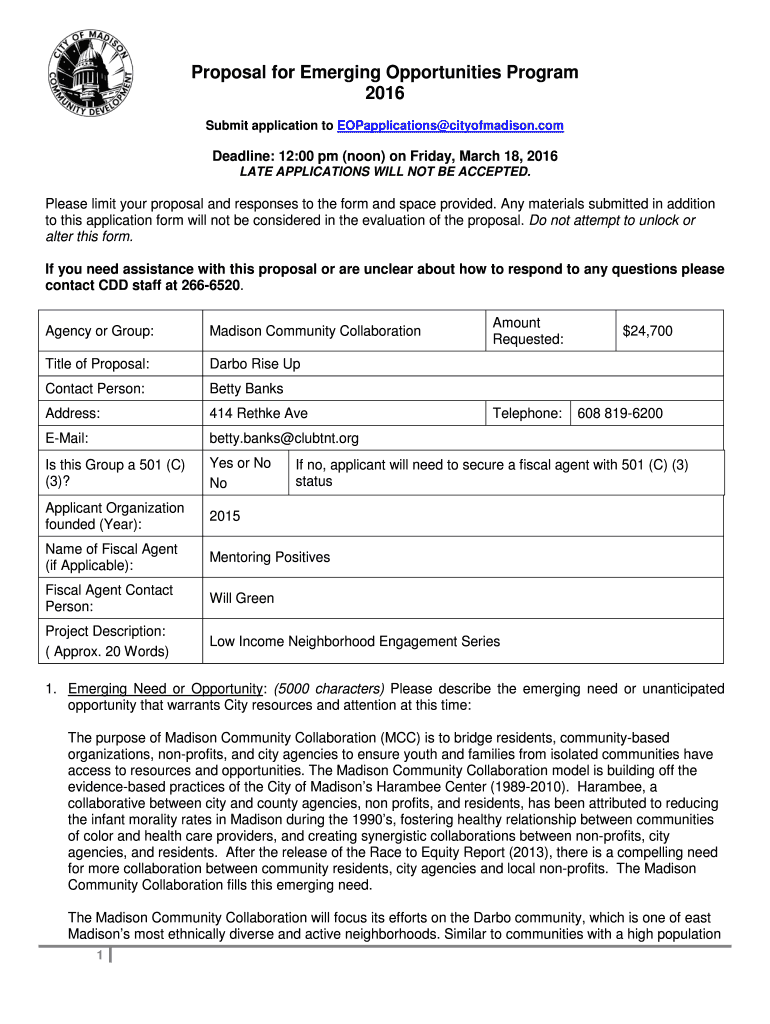 CITY OF MADISON COMMUNITY DEVELOPMENT

Proposal for Emerging Opportunities Program 2016

Submit application to EOPapplications@cityofmadison.com

Deadline: 12:00 pm (noon) on Friday, March 18, 2016
LATE APPLICATIONS WILL NOT BE ACCEPTED.

Please limit your proposal and responses to the form and space provided. Any materials submitted in addition to this application form will not be considered in the evaluation of the proposal. Do not attempt to unlock or alter this form.

If you need assistance with this proposal or are unclear about how to respond to any questions please contact CDD staff at 266-6520.

| Agency or Group: | Madison Community Collaboration | Amount Requested: | $24,700 |
|---|---|---|---|
| Title of Proposal: | Darbo Rise Up | | |
| Contact Person: | Betty Banks | | |
| Address: | 414 Rethke Ave | Telephone: | 608 819-6200 |
| E-Mail: | betty.banks@clubtnt.org | | |
| Is this Group a 501 (C) (3)? | Yes or No No | If no, applicant will need to secure a fiscal agent with 501 (C) (3) status | |
| Applicant Organization founded (Year): | 2015 | | |
| Name of Fiscal Agent (if Applicable): | Mentoring Positives | | |
| Fiscal Agent Contact Person: | Will Green | | |
| Project Description: ( Approx. 20 Words) | Low Income Neighborhood Engagement Series | | |

1. Emerging Need or Opportunity: (5000 characters) Please describe the emerging need or unanticipated opportunity that warrants City resources and attention at this time:

The purpose of Madison Community Collaboration (MCC) is to bridge residents, community-based organizations, non-profits, and city agencies to ensure youth and families from isolated communities have access to resources and opportunities. The Madison Community Collaboration model is building off the evidence-based practices of the City of Madison's Harambee Center (1989-2010). Harambee, a collaborative between city and county agencies, non profits, and residents, has been attributed to reducing the infant morality rates in Madison during the 1990's, fostering healthy relationship between communities of color and health care providers, and creating synergistic collaborations between non-profits, city agencies, and residents. After the release of the Race to Equity Report (2013), there is a compelling need for more collaboration between community residents, city agencies and local non-profits. The Madison Community Collaboration fills this emerging need.

The Madison Community Collaboration will focus its efforts on the Darbo community, which is one of east Madison's most ethnically diverse and active neighborhoods. Similar to communities with a high population

1